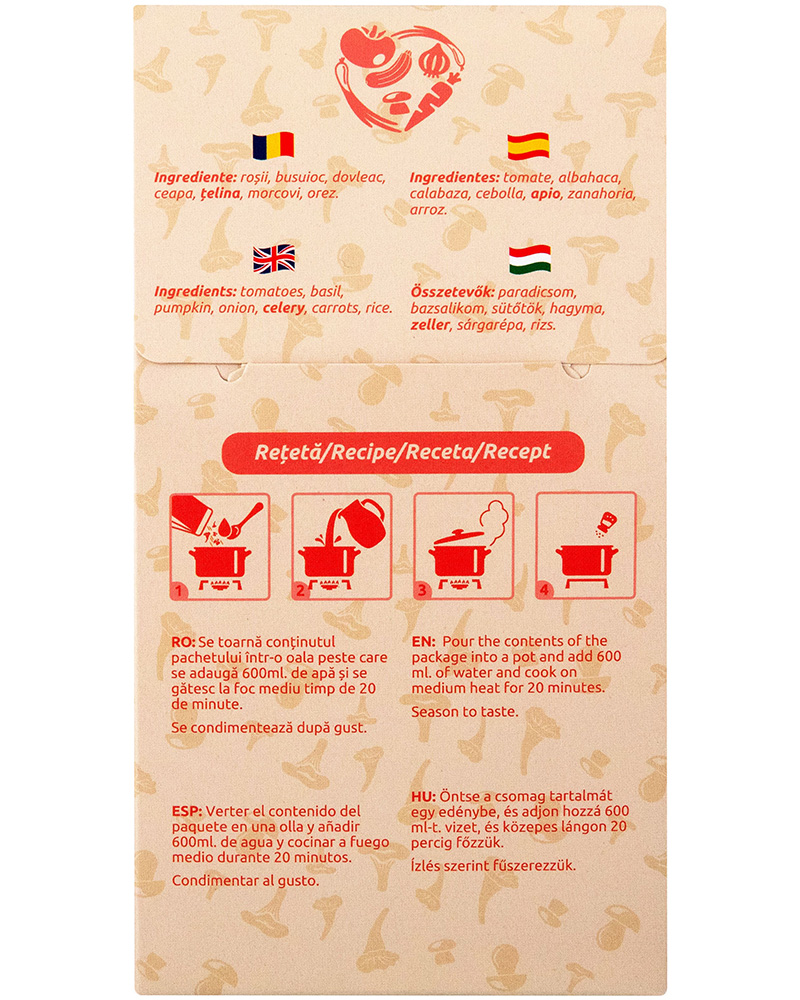 Ingrediente: roșii, busuioc, dovleac, ceapa, țelina, morcovi, orez.

Ingredients: tomatoes, basil, pumpkin, onion, celery, carrots, rice.

Ingredientes: tomate, albahaca, calabaza, cebolla, apio, zanahoria, arroz.

Összetevők: paradicsom, bazsalikom, sütőtök, hagyma, zeller, sárgarépa, rizs.

Rețetă/Recipe/Receta/Recept

1

2

3

4

RO: Se toarnă conținutul pachetului într-o oala peste care se adaugă 600ml. de apă și se gătesc la foc mediu timp de 20 de minute.

Se condimentează după gust.

ESP: Verter el contenido del paquete en una olla y añadir 600ml. de agua y cocinar a fuego medio durante 20 minutos.

Condimentar al gusto.

EN: Pour the contents of the package into a pot and add 600 ml. of water and cook on medium heat for 20 minutes.

Season to taste.

HU: Öntse a csomag tartalmát egy edénybe, és adjon hozzá 600 ml-t. vizet, és közepes lángon 20 percig főzzük.

Ízlés szerint fűszerezzük.